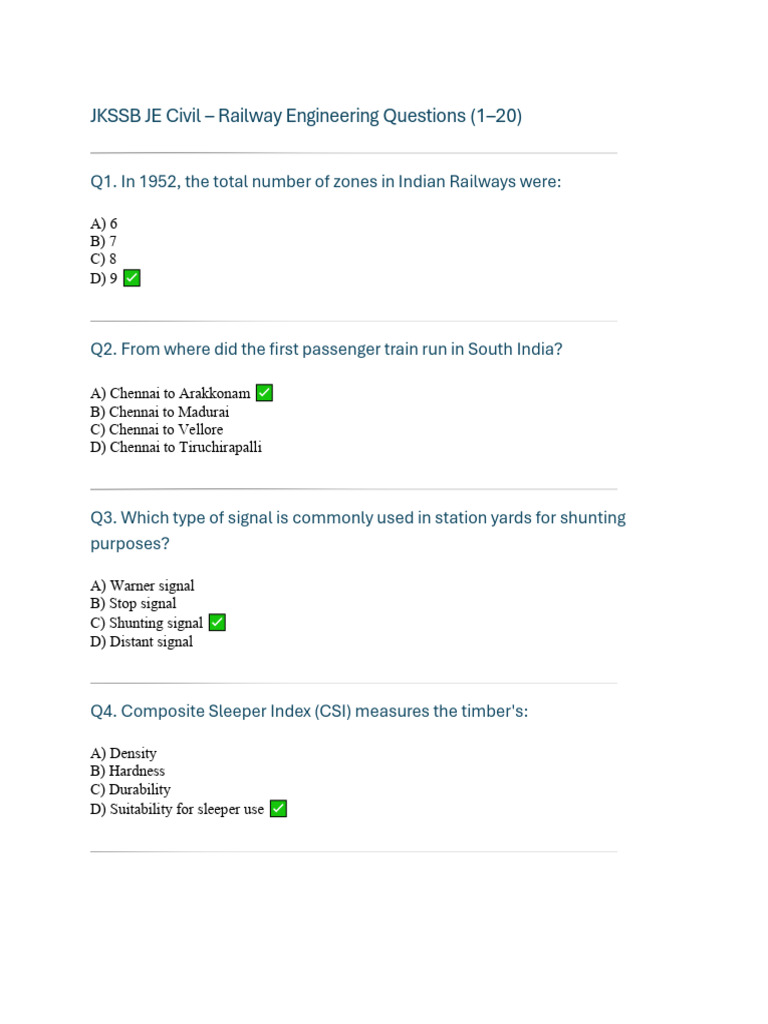 JKSSB JE Civil – Railway Engineering Questions (1–20)

Q1. In 1952, the total number of zones in Indian Railways were:

A) 6
B) 7
C) 8
D) 9 ✅

Q2. From where did the first passenger train run in South India?

A) Chennai to Arakkonam ✅
B) Chennai to Madurai
C) Chennai to Vellore
D) Chennai to Tiruchirapalli

Q3. Which type of signal is commonly used in station yards for shunting purposes?

A) Warner signal
B) Stop signal
C) Shunting signal ✅
D) Distant signal

Q4. Composite Sleeper Index (CSI) measures the timber's:

A) Density
B) Hardness
C) Durability
D) Suitability for sleeper use ✅